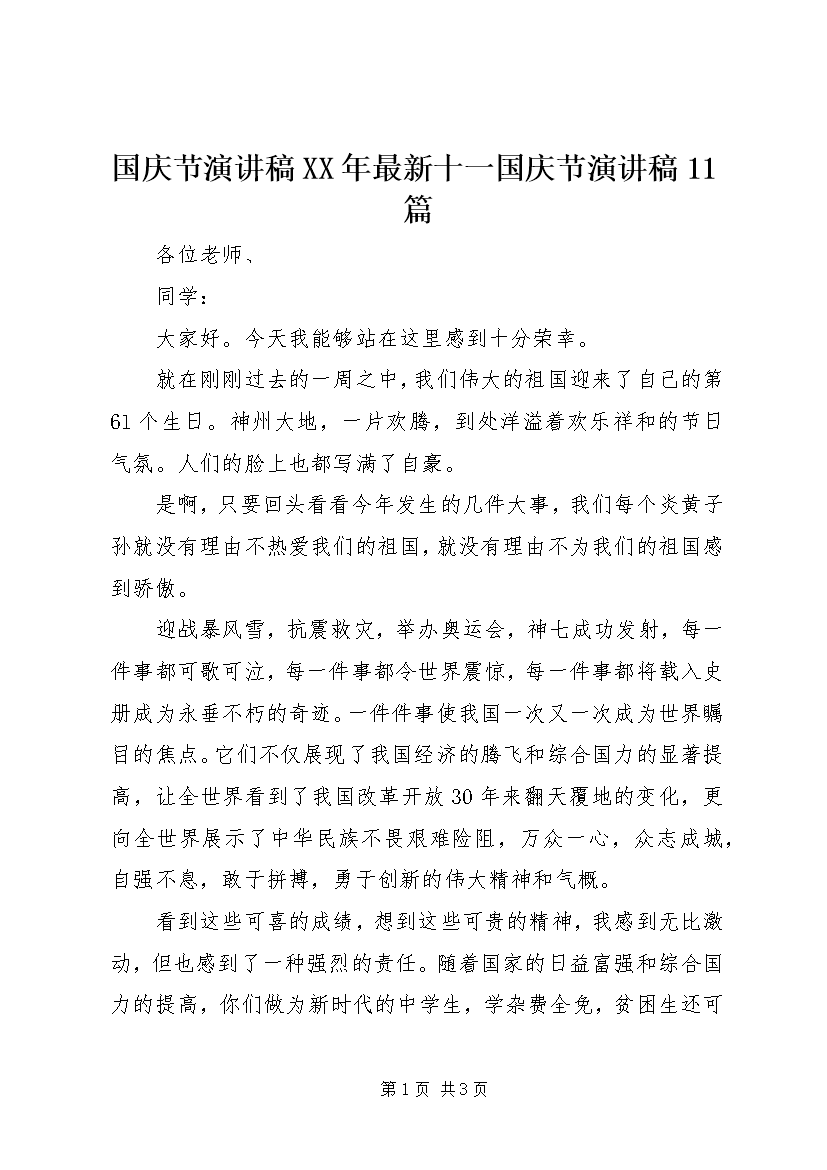 国庆节演讲稿XX年最新十一国庆节演讲稿11篇

各位老师、

同学：

大家好。今天我能够站在这里感到十分荣幸。

就在刚刚过去的一周之中，我们伟大的祖国迎来了自己的第61个生日。神州大地，一片欢腾，到处洋溢着欢乐祥和的节日气氛。人们的脸上也都写满了自豪。

是啊，只要回头看看今年发生的几件大事，我们每个炎黄子孙就没有理由不热爱我们的祖国，就没有理由不为我们的祖国感到骄傲。

迎战暴风雪，抗震救灾，举办奥运会，神七成功发射，每一件事都可歌可泣，每一件事都令世界震惊，每一件事都将载入史册成为永垂不朽的奇迹。一件件事使我国一次又一次成为世界瞩目的焦点。它们不仅展现了我国经济的腾飞和综合国力的显著提高，让全世界看到了我国改革开放30年来翻天覆地的变化，更向全世界展示了中华民族不畏艰难险阻，万众一心，众志成城，自强不息，敢于拼搏，勇于创新的伟大精神和气概。

看到这些可喜的成绩，想到这些可贵的精神，我感到无比激动，但也感到了一种强烈的责任。随着国家的日益富强和综合国力的提高，你们做为新时代的中学生，学杂费全免，贫困生还可

第1页 共3页